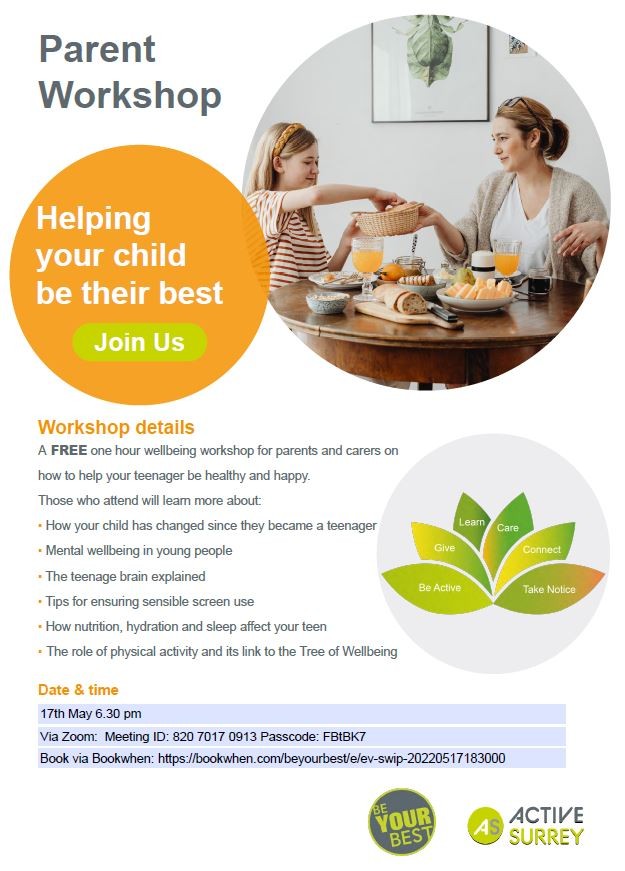 Parent Workshop

Helping your child be their best

Join Us

Workshop details

A FREE one hour wellbeing workshop for parents and carers on how to help your teenager be healthy and happy.

Those who attend will learn more about:

• How your child has changed since they became a teenager
• Mental wellbeing in young people
• The teenage brain explained
• Tips for ensuring sensible screen use
• How nutrition, hydration and sleep affect your teen
• The role of physical activity and its link to the Tree of Wellbeing

Learn
Care
Give
Connect
Be Active
Take Notice

Date & time

17th May 6.30 pm

Via Zoom: Meeting ID: 820 7017 0913 Passcode: FBtBK7

Book via Bookwhen: https://bookwhen.com/beyourbest/e/ev-swip-20220517183000

BE YOUR BEST

AS ACTIVE SURREY